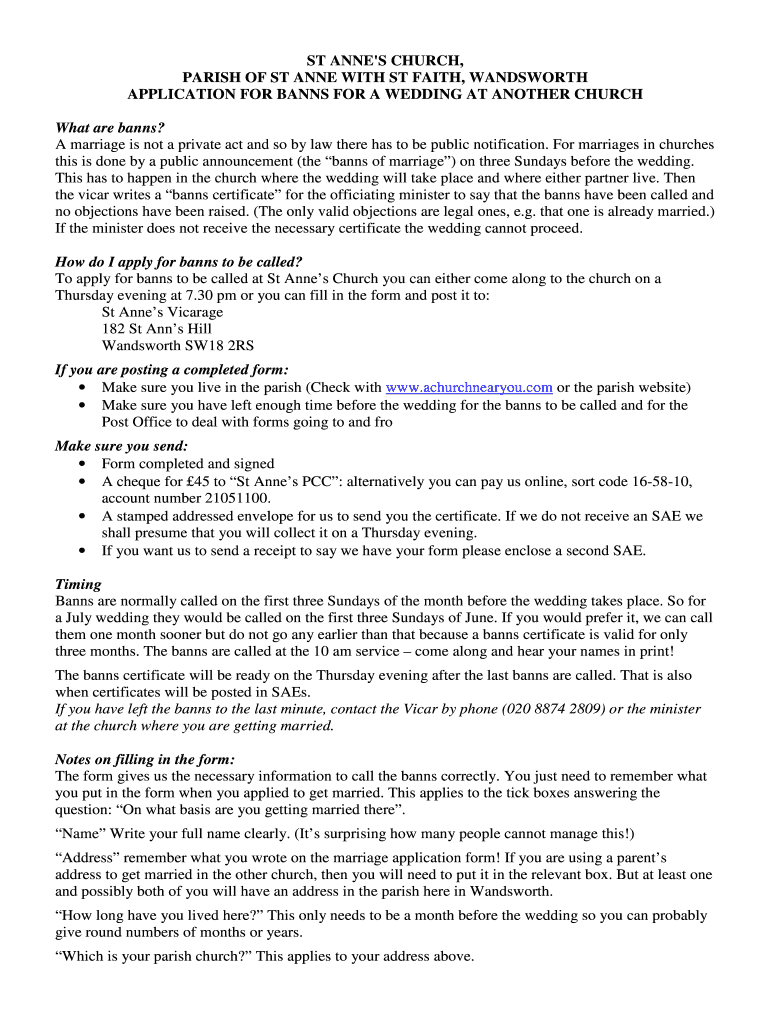 ST ANNE'S CHURCH,
PARISH OF ST ANNE WITH ST FAITH, WANDSWORTH
APPLICATION FOR BANNS FOR A WEDDING AT ANOTHER CHURCH

What are banns?
A marriage is not a private act and so by law there has to be public notification. For marriages in churches this is done by a public announcement (the “banns of marriage”) on three Sundays before the wedding. This has to happen in the church where the wedding will take place and where either partner live. Then the vicar writes a “banns certificate” for the officiating minister to say that the banns have been called and no objections have been raised. (The only valid objections are legal ones, e.g. that one is already married.) If the minister does not receive the necessary certificate the wedding cannot proceed.

How do I apply for banns to be called?
To apply for banns to be called at St Anne’s Church you can either come along to the church on a Thursday evening at 7.30 pm or you can fill in the form and post it to:
St Anne’s Vicarage
182 St Ann’s Hill
Wandsworth SW18 2RS

If you are posting a completed form:
• Make sure you live in the parish (Check with www.achurchnearyou.com or the parish website)
• Make sure you have left enough time before the wedding for the banns to be called and for the Post Office to deal with forms going to and fro

Make sure you send:
• Form completed and signed
• A cheque for £45 to “St Anne’s PCC”: alternatively you can pay us online, sort code 16-58-10, account number 21051100.
• A stamped addressed envelope for us to send you the certificate. If we do not receive an SAE we shall presume that you will collect it on a Thursday evening.
• If you want us to send a receipt to say we have your form please enclose a second SAE.

Timing
Banns are normally called on the first three Sundays of the month before the wedding takes place. So for a July wedding they would be called on the first three Sundays of June. If you would prefer it, we can call them one month sooner but do not go any earlier than that because a banns certificate is valid for only three months. The banns are called at the 10 am service – come along and hear your names in print!

The banns certificate will be ready on the Thursday evening after the last banns are called. That is also when certificates will be posted in SAEs.
If you have left the banns to the last minute, contact the Vicar by phone (020 8874 2809) or the minister at the church where you are getting married.

Notes on filling in the form:
The form gives us the necessary information to call the banns correctly. You just need to remember what you put in the form when you applied to get married. This applies to the tick boxes answering the question: “On what basis are you getting married there”.

“Name” Write your full name clearly. (It’s surprising how many people cannot manage this!)

“Address” remember what you wrote on the marriage application form! If you are using a parent’s address to get married in the other church, then you will need to put it in the relevant box. But at least one and possibly both of you will have an address in the parish here in Wandsworth.

“How long have you lived here?” This only needs to be a month before the wedding so you can probably give round numbers of months or years.

“Which is your parish church?” This applies to your address above.